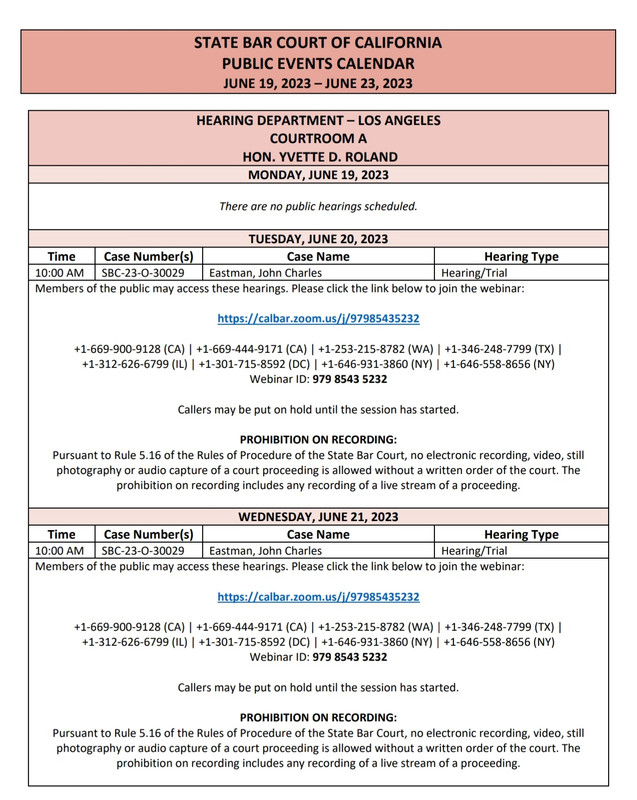 STATE BAR COURT OF CALIFORNIA
PUBLIC EVENTS CALENDAR
JUNE 19, 2023 – JUNE 23, 2023

HEARING DEPARTMENT – LOS ANGELES
COURTROOM A
HON. YVETTE D. ROLAND

MONDAY, JUNE 19, 2023

There are no public hearings scheduled.

TUESDAY, JUNE 20, 2023

| Time | Case Number(s) | Case Name | Hearing Type |
|---|---|---|---|
| 10:00 AM | SBC-23-O-30029 | Eastman, John Charles | Hearing/Trial |

Members of the public may access these hearings. Please click the link below to join the webinar:

https://calbar.zoom.us/j/97985435232

+1-669-900-9128 (CA) | +1-669-444-9171 (CA) | +1-253-215-8782 (WA) | +1-346-248-7799 (TX) | +1-312-626-6799 (IL) | +1-301-715-8592 (DC) | +1-646-931-3860 (NY) | +1-646-558-8656 (NY)
Webinar ID: 979 8543 5232

Callers may be put on hold until the session has started.

PROHIBITION ON RECORDING:
Pursuant to Rule 5.16 of the Rules of Procedure of the State Bar Court, no electronic recording, video, still photography or audio capture of a court proceeding is allowed without a written order of the court. The prohibition on recording includes any recording of a live stream of a proceeding.

WEDNESDAY, JUNE 21, 2023

| Time | Case Number(s) | Case Name | Hearing Type |
|---|---|---|---|
| 10:00 AM | SBC-23-O-30029 | Eastman, John Charles | Hearing/Trial |

Members of the public may access these hearings. Please click the link below to join the webinar:

https://calbar.zoom.us/j/97985435232

+1-669-900-9128 (CA) | +1-669-444-9171 (CA) | +1-253-215-8782 (WA) | +1-346-248-7799 (TX) | +1-312-626-6799 (IL) | +1-301-715-8592 (DC) | +1-646-931-3860 (NY) | +1-646-558-8656 (NY)
Webinar ID: 979 8543 5232

Callers may be put on hold until the session has started.

PROHIBITION ON RECORDING:
Pursuant to Rule 5.16 of the Rules of Procedure of the State Bar Court, no electronic recording, video, still photography or audio capture of a court proceeding is allowed without a written order of the court. The prohibition on recording includes any recording of a live stream of a proceeding.